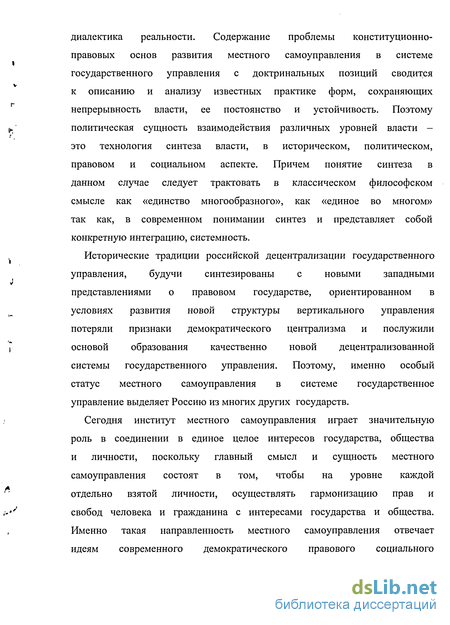 диалектика реальности. Содержание проблемы конституционно-правовых основ развития местного самоуправления в системе государственного управления с доктринальных позиций сводится к описанию и анализу известных практике форм, сохраняющих непрерывность власти, ее постоянство и устойчивость. Поэтому политическая сущность взаимодействия различных уровней власти – это технология синтеза власти, в историческом, политическом, правовом и социальном аспекте. Причем понятие синтеза в данном случае следует трактовать в классическом философском смысле как «единство многообразного», как «единое во многом» так как, в современном понимании синтез и представляет собой конкретную интеграцию, системность.

Исторические традиции российской децентрализации государственного управления, будучи синтезированы с новыми западными представлениями о правовом государстве, ориентированном в условиях развития новой структуры вертикального управления потеряли признаки демократического централизма и послужили основой образования качественно новой децентрализованной системы государственного управления. Поэтому, именно особый статус местного самоуправления в системе государственное управление выделяет Россию из многих других государств.

Сегодня институт местного самоуправления играет значительную роль в соединении в единое целое интересов государства, общества и личности, поскольку главный смысл и сущность местного самоуправления состоят в том, чтобы на уровне каждой отдельно взятой личности, осуществлять гармонизацию прав и свобод человека и гражданина с интересами государства и общества. Именно такая направленность местного самоуправления отвечает идеям современного демократического правового социального

dsLib.net
библиотека диссертаций